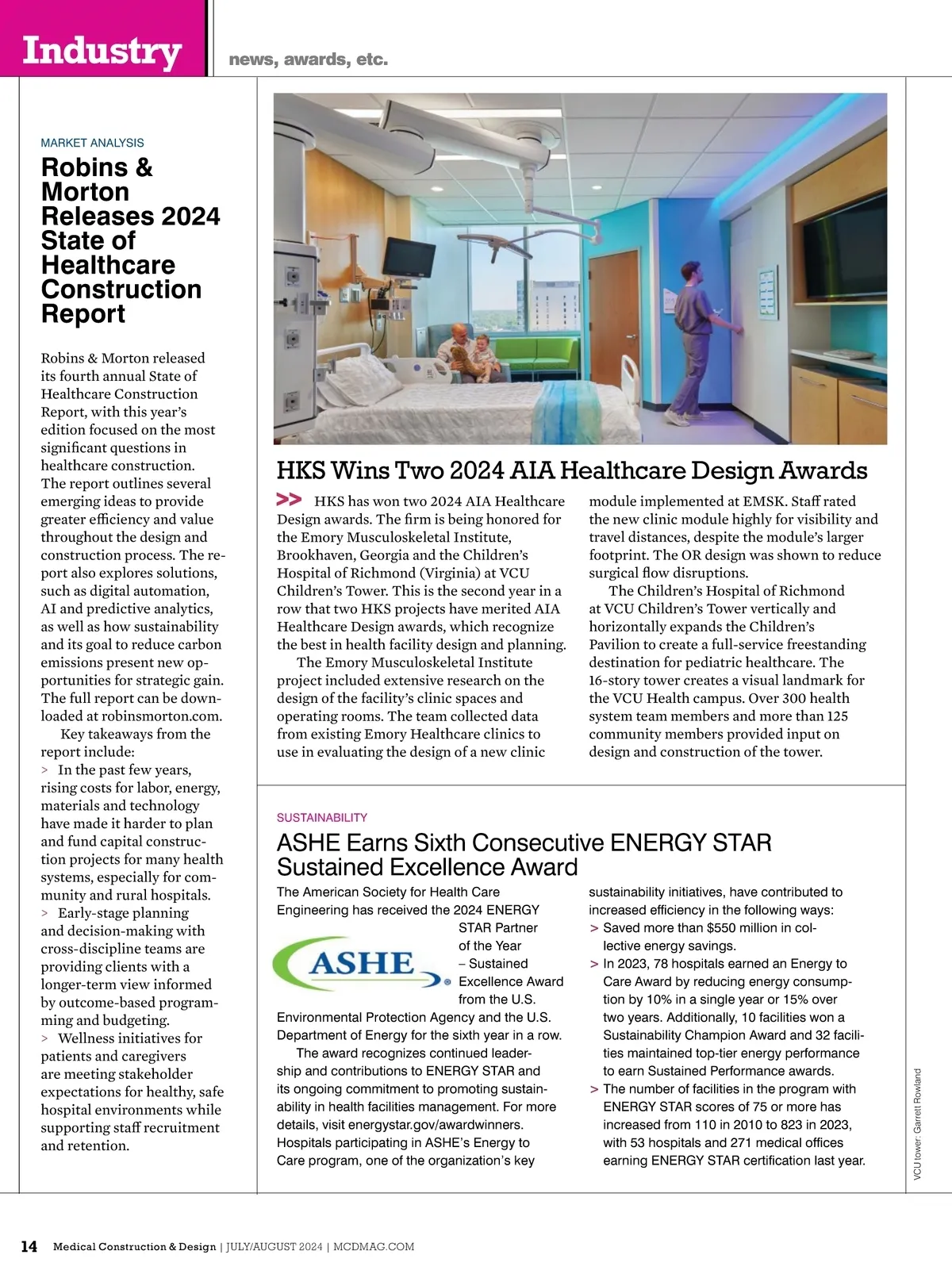 Industry news, awards, etc.

MARKET ANALYSIS

Robins & Morton Releases 2024 State of Healthcare Construction Report

Robins & Morton released its fourth annual State of Healthcare Construction Report, with this year's edition focused on the most significant questions in healthcare construction. The report outlines several emerging ideas to provide greater efficiency and value throughout the design and construction process. The report also explores solutions, such as digital automation, AI and predictive analytics, as well as how sustainability and its goal to reduce carbon emissions present new opportunities for strategic gain. The full report can be downloaded at robinsmorton.com.

Key takeaways from the report include:

> In the past few years, rising costs for labor, energy, materials and technology have made it harder to plan and fund capital construction projects for many health systems, especially for community and rural hospitals.

> Early-stage planning and decision-making with cross-discipline teams are providing clients with a longer-term view informed by outcome-based programming and budgeting.

> Wellness initiatives for patients and caregivers are meeting stakeholder expectations for healthy, safe hospital environments while supporting staff recruitment and retention.

HKS Wins Two 2024 AIA Healthcare Design Awards

>> HKS has won two 2024 AIA Healthcare Design awards. The firm is being honored for the Emory Musculoskeletal Institute, Brookhaven, Georgia and the Children's Hospital of Richmond (Virginia) at VCU Children's Tower. This is the second year in a row that two HKS projects have merited AIA Healthcare Design awards, which recognize the best in health facility design and planning.

The Emory Musculoskeletal Institute project included extensive research on the design of the facility's clinic spaces and operating rooms. The team collected data from existing Emory Healthcare clinics to use in evaluating the design of a new clinic module implemented at EMSK. Staff rated the new clinic module highly for visibility and travel distances, despite the module's larger footprint. The OR design was shown to reduce surgical flow disruptions.

The Children's Hospital of Richmond at VCU Children's Tower vertically and horizontally expands the Children's Pavilion to create a full-service freestanding destination for pediatric healthcare. The 16-story tower creates a visual landmark for the VCU Health campus. Over 300 health system team members and more than 125 community members provided input on design and construction of the tower.

SUSTAINABILITY

ASHE Earns Sixth Consecutive ENERGY STAR Sustained Excellence Award

The American Society for Health Care Engineering has received the 2024 ENERGY STAR Partner of the Year – Sustained Excellence Award from the U.S. Environmental Protection Agency and the U.S. Department of Energy for the sixth year in a row.

ASHE

The award recognizes continued leadership and contributions to ENERGY STAR and its ongoing commitment to promoting sustainability in health facilities management. For more details, visit energystar.gov/awardwinners. Hospitals participating in ASHE's Energy to Care program, one of the organization's key sustainability initiatives, have contributed to increased efficiency in the following ways:

> Saved more than $550 million in collective energy savings.

> In 2023, 78 hospitals earned an Energy to Care Award by reducing energy consumption by 10% in a single year or 15% over two years. Additionally, 10 facilities won a Sustainability Champion Award and 32 facilities maintained top-tier energy performance to earn Sustained Performance awards.

> The number of facilities in the program with ENERGY STAR scores of 75 or more has increased from 110 in 2010 to 823 in 2023, with 53 hospitals and 271 medical offices earning ENERGY STAR certification last year.

VCU tower: Garrett Rowland

14 Medical Construction & Design | JULY/AUGUST 2024 | MCDMAG.COM